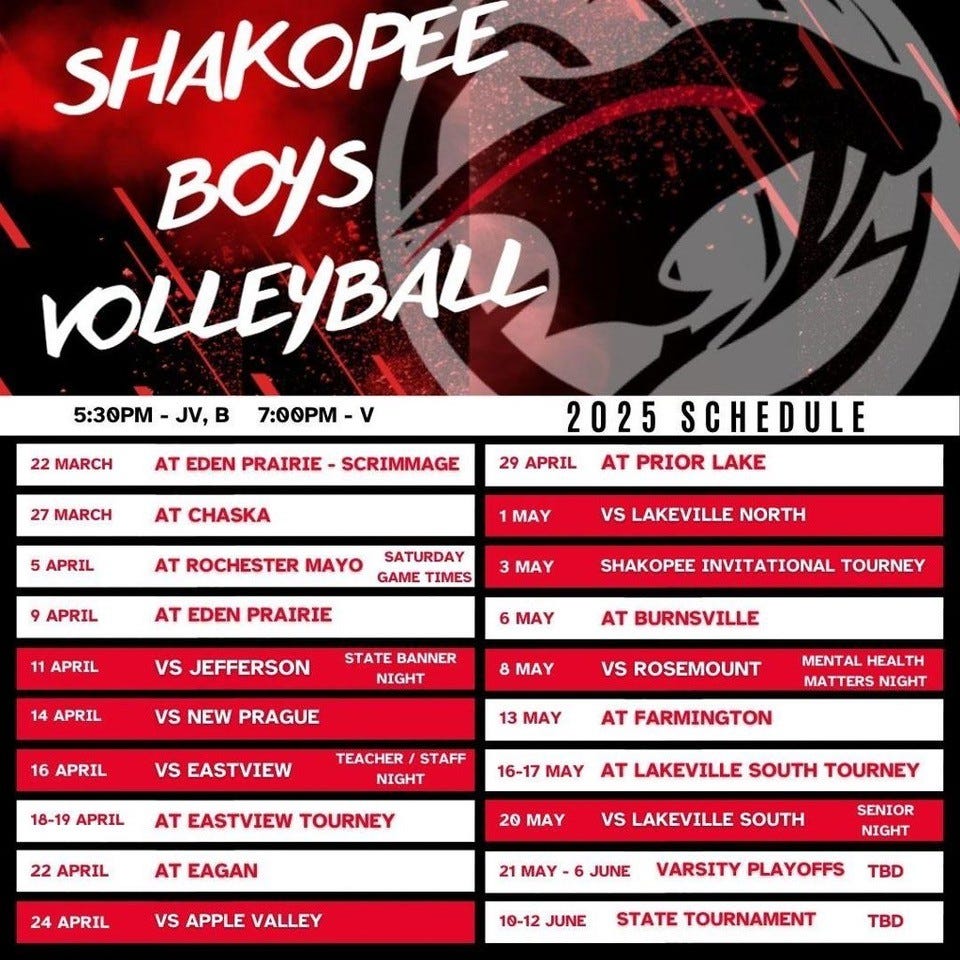 SHAKOPEE BOYS VOLLEYBALL

5:30PM - JV, B 7:00PM - V

2025 SCHEDULE

22 MARCH AT EDEN PRAIRIE - SCRIMMAGE

27 MARCH AT CHASKA

5 APRIL AT ROCHESTER MAYO SATURDAY GAME TIMES

9 APRIL AT EDEN PRAIRIE

11 APRIL VS JEFFERSON STATE BANNER NIGHT

14 APRIL VS NEW PRAGUE

16 APRIL VS EASTVIEW TEACHER / STAFF NIGHT

18-19 APRIL AT EASTVIEW TOURNEY

22 APRIL AT EAGAN

24 APRIL VS APPLE VALLEY

29 APRIL AT PRIOR LAKE

1 MAY VS LAKEVILLE NORTH

3 MAY SHAKOPEE INVITATIONAL TOURNEY

6 MAY AT BURNSVILLE

8 MAY VS ROSEMOUNT MENTAL HEALTH MATTERS NIGHT

13 MAY AT FARMINGTON

16-17 MAY AT LAKEVILLE SOUTH TOURNEY

20 MAY VS LAKEVILLE SOUTH SENIOR NIGHT

21 MAY - 6 JUNE VARSITY PLAYOFFS TBD

10-12 JUNE STATE TOURNAMENT TBD